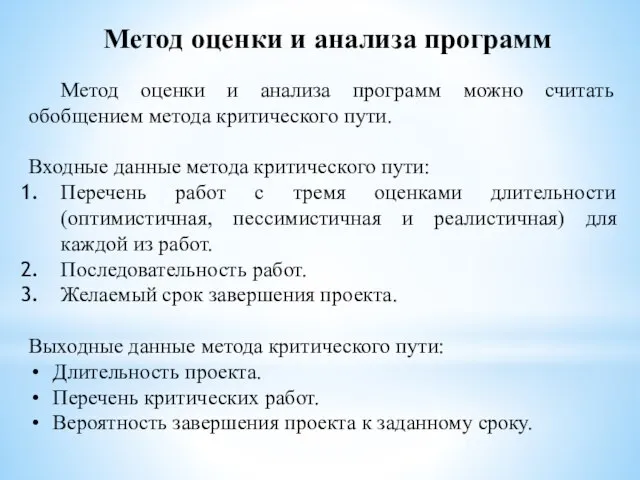 Метод оценки и анализа программ

Метод оценки и анализа программ можно считать обобщением метода критического пути.

Входные данные метода критического пути:
1. Перечень работ с тремя оценками длительности (оптимистичная, пессимистичная и реалистичная) для каждой из работ.
2. Последовательность работ.
3. Желаемый срок завершения проекта.

Выходные данные метода критического пути:
• Длительность проекта.
• Перечень критических работ.
• Вероятность завершения проекта к заданному сроку.